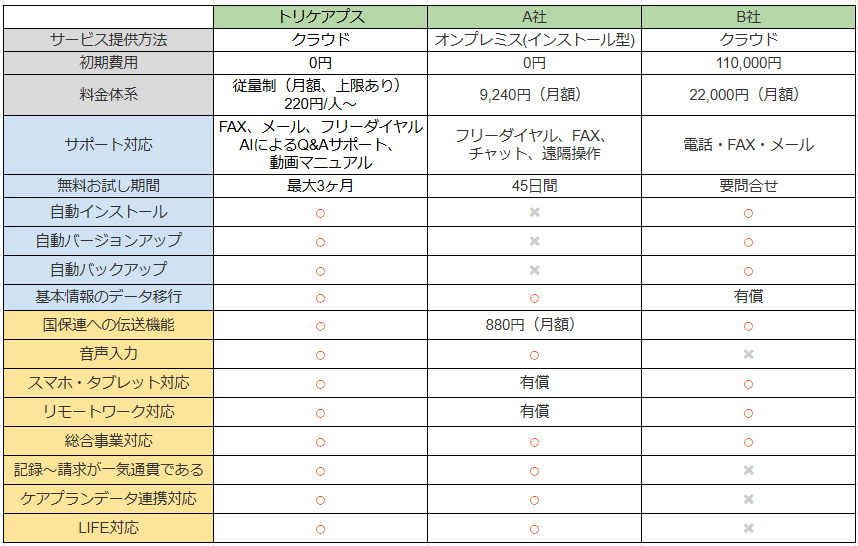 | | トリケアプス | A社 | B社 |
|---|---|---|---|
| サービス提供方法 | クラウド | オンプレミス(インストール型) | クラウド |
| 初期費用 | 0円 | 0円 | 110,000円 |
| 料金体系 | 従量制（月額、上限あり）220円/人～ | 9,240円（月額） | 22,000円（月額） |
| サポート対応 | FAX、メール、フリーダイヤル AIによるQ&Aサポート、動画マニュアル | フリーダイヤル、FAX、チャット、遠隔操作 | 電話・FAX・メール |
| 無料お試し期間 | 最大3ヶ月 | 45日間 | 要問合せ |
| 自動インストール | ○ | × | ○ |
| 自動バージョンアップ | ○ | × | ○ |
| 自動バックアップ | ○ | × | ○ |
| 基本情報のデータ移行 | ○ | ○ | 有償 |
| 国保連への伝送機能 | ○ | 880円（月額） | ○ |
| 音声入力 | ○ | ○ | × |
| スマホ・タブレット対応 | ○ | 有償 | ○ |
| リモートワーク対応 | ○ | 有償 | ○ |
| 総合事業対応 | ○ | ○ | ○ |
| 記録～請求が一気通貫である | ○ | ○ | × |
| ケアプランデータ連携対応 | ○ | ○ | × |
| LIFE対応 | ○ | ○ | × |